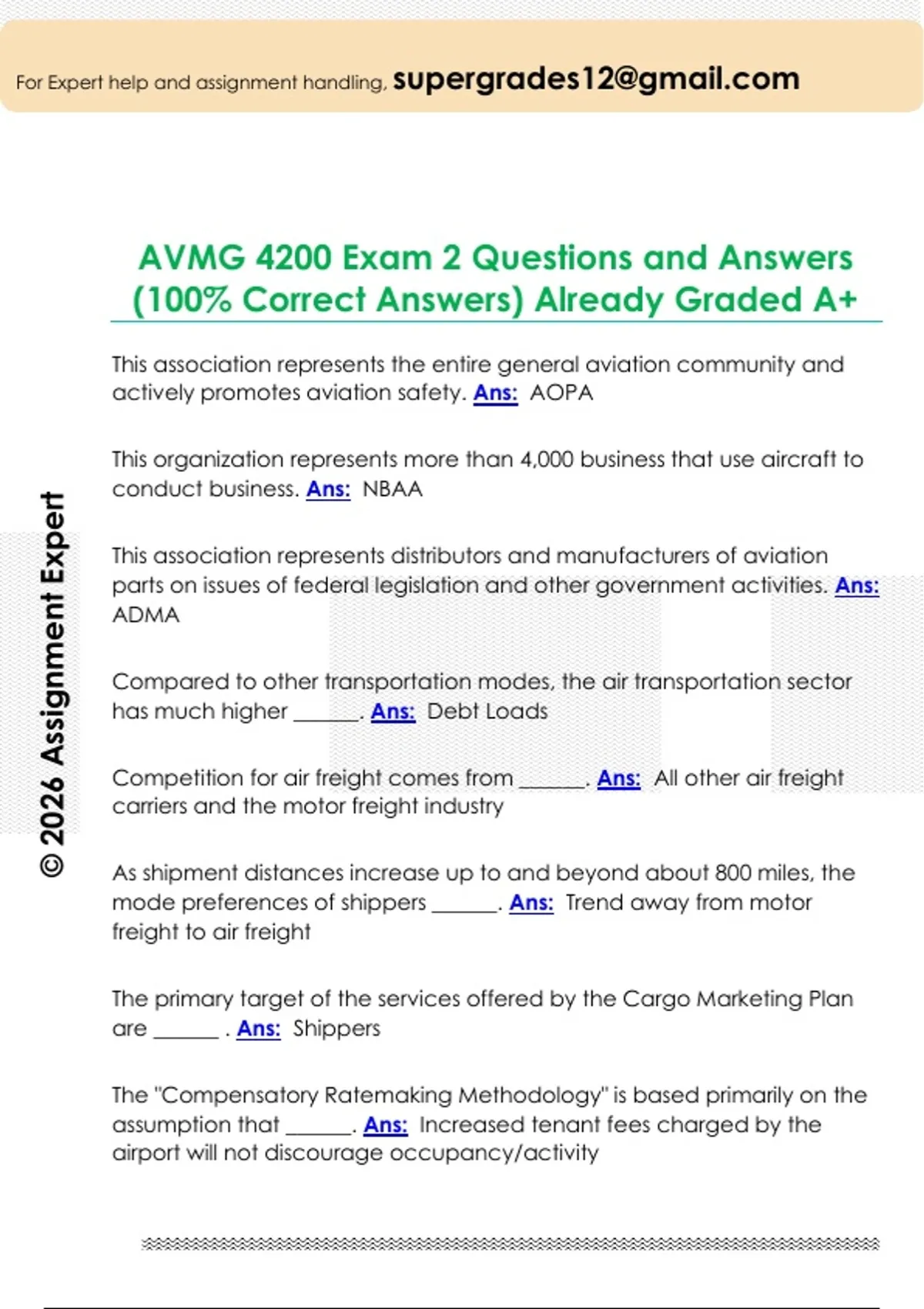 For Expert help and assignment handling, supergrades12@gmail.com

AVMG 4200 Exam 2 Questions and Answers (100% Correct Answers) Already Graded A+

This association represents the entire general aviation community and actively promotes aviation safety. Ans: AOPA

This organization represents more than 4,000 business that use aircraft to conduct business. Ans: NBAA

This association represents distributors and manufacturers of aviation parts on issues of federal legislation and other government activities. Ans: ADMA

Compared to other transportation modes, the air transportation sector has much higher ____. Ans: Debt Loads

Competition for air freight comes from ____. Ans: All other air freight carriers and the motor freight industry

As shipment distances increase up to and beyond about 800 miles, the mode preferences of shippers ____. Ans: Trend away from motor freight to air freight

The primary target of the services offered by the Cargo Marketing Plan are ____ . Ans: Shippers

The "Compensatory Ratemaking Methodology" is based primarily on the assumption that ____. Ans: Increased tenant fees charged by the airport will not discourage occupancy/activity

© 2026 Assignment Expert